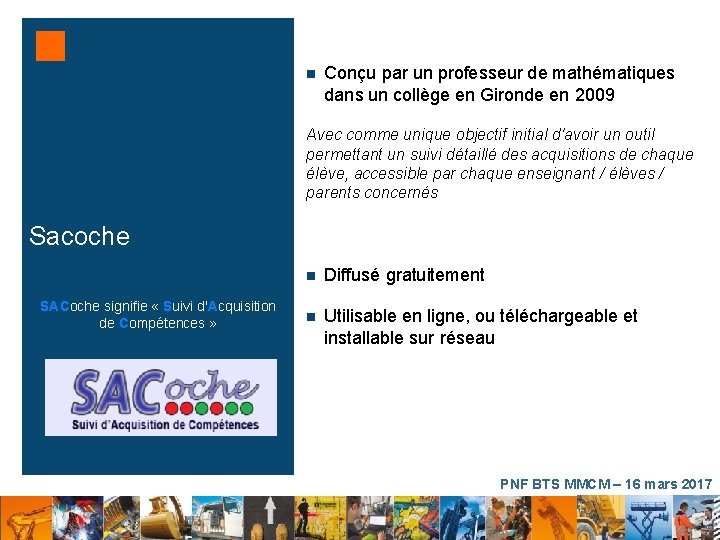 Sacoche

SACoche signifie « Suivi d'Acquisition de Compétences »

SACoche
Suivi d'Acquisition de Compétences

Conçu par un professeur de mathématiques dans un collège en Gironde en 2009

Avec comme unique objectif initial d'avoir un outil permettant un suivi détaillé des acquisitions de chaque élève, accessible par chaque enseignant / élèves / parents concernés

Diffusé gratuitement

Utilisable en ligne, ou téléchargeable et installable sur réseau

PNF BTS MMCM – 16 mars 2017